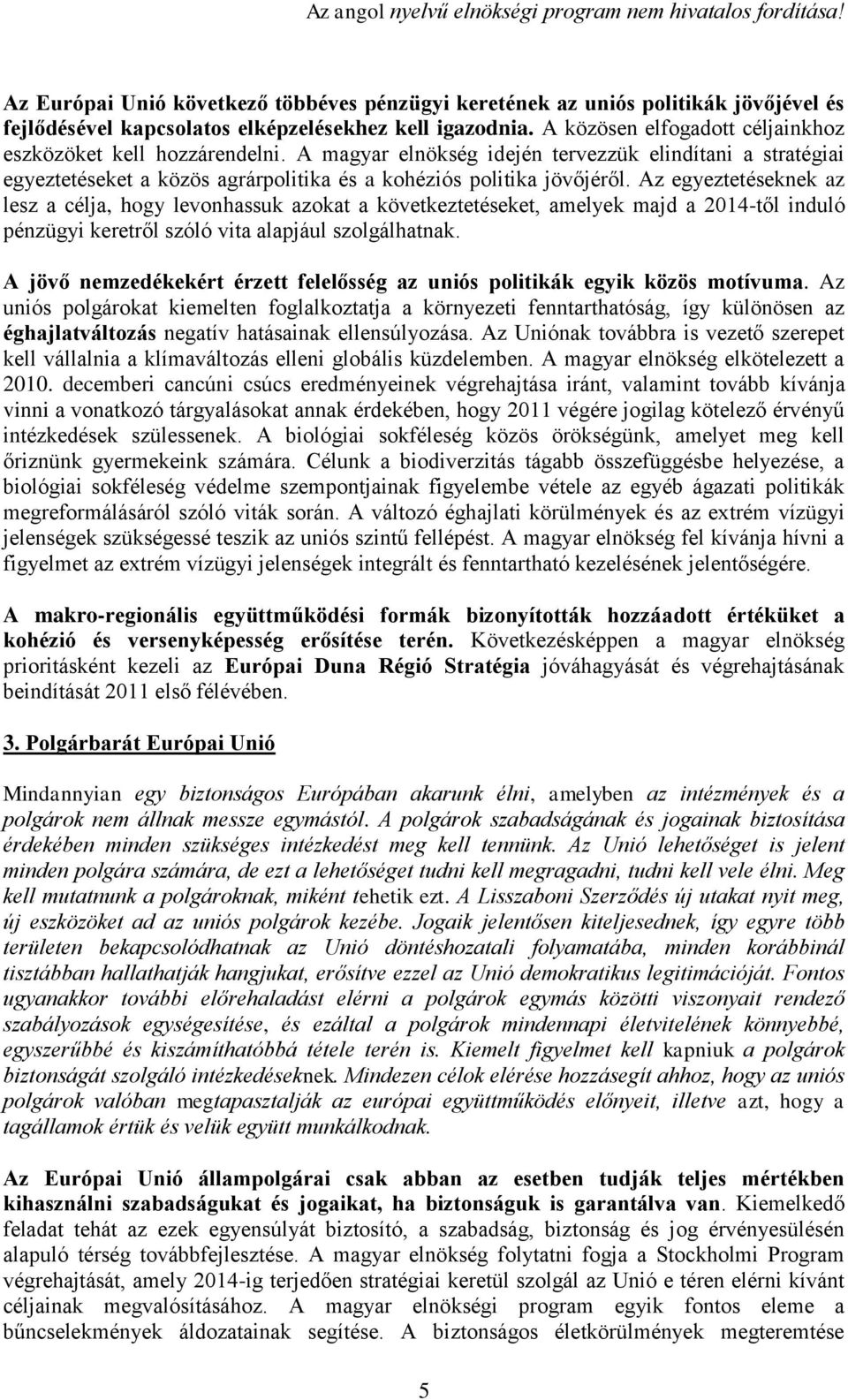 Az angol nyelvű elnökségi program nem hivatalos fordítása!

Az Európai Unió következő többéves pénzügyi keretének az uniós politikák jövőjével és fejlődésével kapcsolatos elképzelésekhez kell igazodnia. A közösen elfogadott céljainkhoz eszközöket kell hozzárendelni. A magyar elnökség idején tervezzük elindítani a stratégiai egyeztetéseket a közös agrárpolitika és a kohéziós politika jövőjéről. Az egyeztetéseknek az lesz a célja, hogy levonhassuk azokat a következtetéseket, amelyek majd a 2014-től induló pénzügyi keretről szóló vita alapjául szolgálhatnak.

A jövő nemzedékekért érzett felelősség az uniós politikák egyik közös motívuma. Az uniós polgárokat kiemelten foglalkoztatja a környezeti fenntarthatóság, így különösen az éghajlatváltozás negatív hatásainak ellensúlyozása. Az Uniónak továbbra is vezető szerepet kell vállalnia a klímaváltozás elleni globális küzdelemben. A magyar elnökség elkötelezett a 2010. decemberi cancúni csúcs eredményeinek végrehajtása iránt, valamint tovább kívánja vinni a vonatkozó tárgyalásokat annak érdekében, hogy 2011 végére jogilag kötelező érvényű intézkedések szülessenek. A biológiai sokféleség közös örökségünk, amelyet meg kell őriznünk gyermekeink számára. Célunk a biodiverzitás tágabb összefüggésbe helyezése, a biológiai sokféleség védelme szempontjainak figyelembe vétele az egyéb ágazati politikák megreformálásáról szóló viták során. A változó éghajlati körülmények és az extrém vízügyi jelenségek szükségessé teszik az uniós szintű fellépést. A magyar elnökség fel kívánja hívni a figyelmet az extrém vízügyi jelenségek integrált és fenntartható kezelésének jelentőségére.

A makro-regionális együttműködési formák bizonyították hozzáadott értéküket a kohézió és versenyképesség erősítése terén. Következésképpen a magyar elnökség prioritásként kezeli az Európai Duna Régió Stratégia jóváhagyását és végrehajtásának beindítását 2011 első félévében.

3. Polgárbarát Európai Unió

Mindannyian egy biztonságos Európában akarunk élni, amelyben az intézmények és a polgárok nem állnak messze egymástól. A polgárok szabadságának és jogainak biztosítása érdekében minden szükséges intézkedést meg kell tennünk. Az Unió lehetőséget is jelent minden polgára számára, de ezt a lehetőséget tudni kell megragadni, tudni kell vele élni. Meg kell mutatnunk a polgároknak, miként tehetik ezt. A Lisszaboni Szerződés új utakat nyit meg, új eszközöket ad az uniós polgárok kezébe. Jogaik jelentősen kiteljesednek, így egyre több területen bekapcsolódhatnak az Unió döntéshozatali folyamatába, minden korábbinál tisztábban hallathatják hangjukat, erősítve ezzel az Unió demokratikus legitimációját. Fontos ugyanakkor további előrehaladást elérni a polgárok egymás közötti viszonyait rendező szabályozások egységesítése, és ezáltal a polgárok mindennapi életvitelének könnyebbé, egyszerűbbé és kiszámíthatóbbá tétele terén is. Kiemelt figyelmet kell kapniuk a polgárok biztonságát szolgáló intézkedéseknek. Mindezen célok elérése hozzásegít ahhoz, hogy az uniós polgárok valóban megtapasztalják az európai együttműködés előnyeit, illetve azt, hogy a tagállamok értük és velük együtt munkálkodnak.

Az Európai Unió állampolgárai csak abban az esetben tudják teljes mértékben kihasználni szabadságukat és jogaikat, ha biztonságuk is garantálva van. Kiemelkedő feladat tehát az ezek egyensúlyát biztosító, a szabadság, biztonság és jog érvényesülésén alapuló térség továbbfejlesztése. A magyar elnökség folytatni fogja a Stockholmi Program végrehajtását, amely 2014-ig terjedően stratégiai keretül szolgál az Unió e téren elérni kívánt céljainak megvalósításához. A magyar elnökségi program egyik fontos eleme a bűncselekmények áldozatainak segítése. A biztonságos életkörülmények megteremtése

5